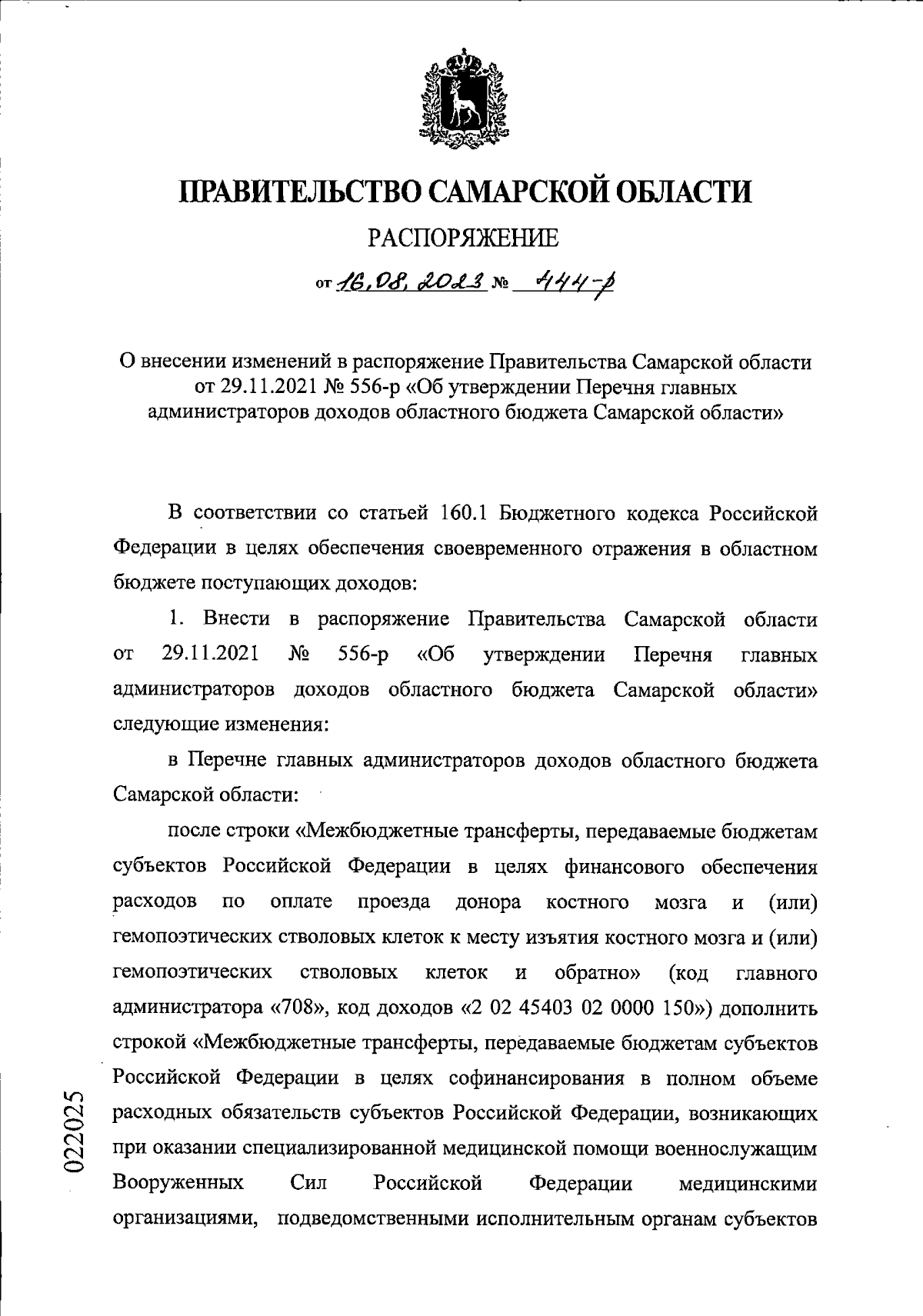 ПРАВИТЕЛЬСТВО САМАРСКОЙ ОБЛАСТИ

РАСПОРЯЖЕНИЕ

от 16.08.2023 № 444-р

О внесении изменений в распоряжение Правительства Самарской области от 29.11.2021 № 556-р «Об утверждении Перечня главных администраторов доходов областного бюджета Самарской области»

В соответствии со статьей 160.1 Бюджетного кодекса Российской Федерации в целях обеспечения своевременного отражения в областном бюджете поступающих доходов:

1. Внести в распоряжение Правительства Самарской области от 29.11.2021 № 556-р «Об утверждении Перечня главных администраторов доходов областного бюджета Самарской области» следующие изменения:

в Перечне главных администраторов доходов областного бюджета Самарской области:

после строки «Межбюджетные трансферты, передаваемые бюджетам субъектов Российской Федерации в целях финансового обеспечения расходов по оплате проезда донора костного мозга и (или) гемопоэтических стволовых клеток к месту изъятия костного мозга и (или) гемопоэтических стволовых клеток и обратно» (код главного администратора «708», код доходов «2 02 45403 02 0000 150») дополнить строкой «Межбюджетные трансферты, передаваемые бюджетам субъектов Российской Федерации в целях софинансирования в полном объеме расходных обязательств субъектов Российской Федерации, возникающих при оказании специализированной медицинской помощи военнослужащим Вооруженных Сил Российской Федерации медицинскими организациями, подведомственными исполнительным органам субъектов

022025